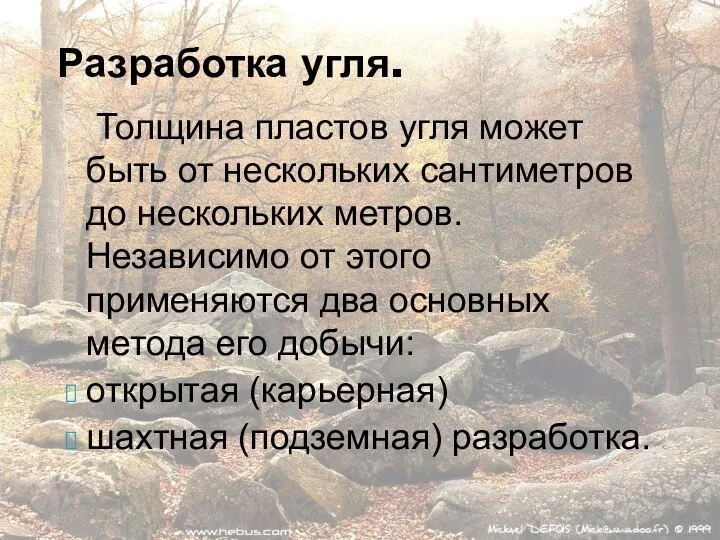 Разработка угля.

Толщина пластов угля может быть от нескольких сантиметров до нескольких метров. Независимо от этого применяются два основных метода его добычи:

открытая (карьерная)

шахтная (подземная) разработка.

www.hebus.com

Mickael DEFOIS (Mick@wanadoo.fr) © 1999